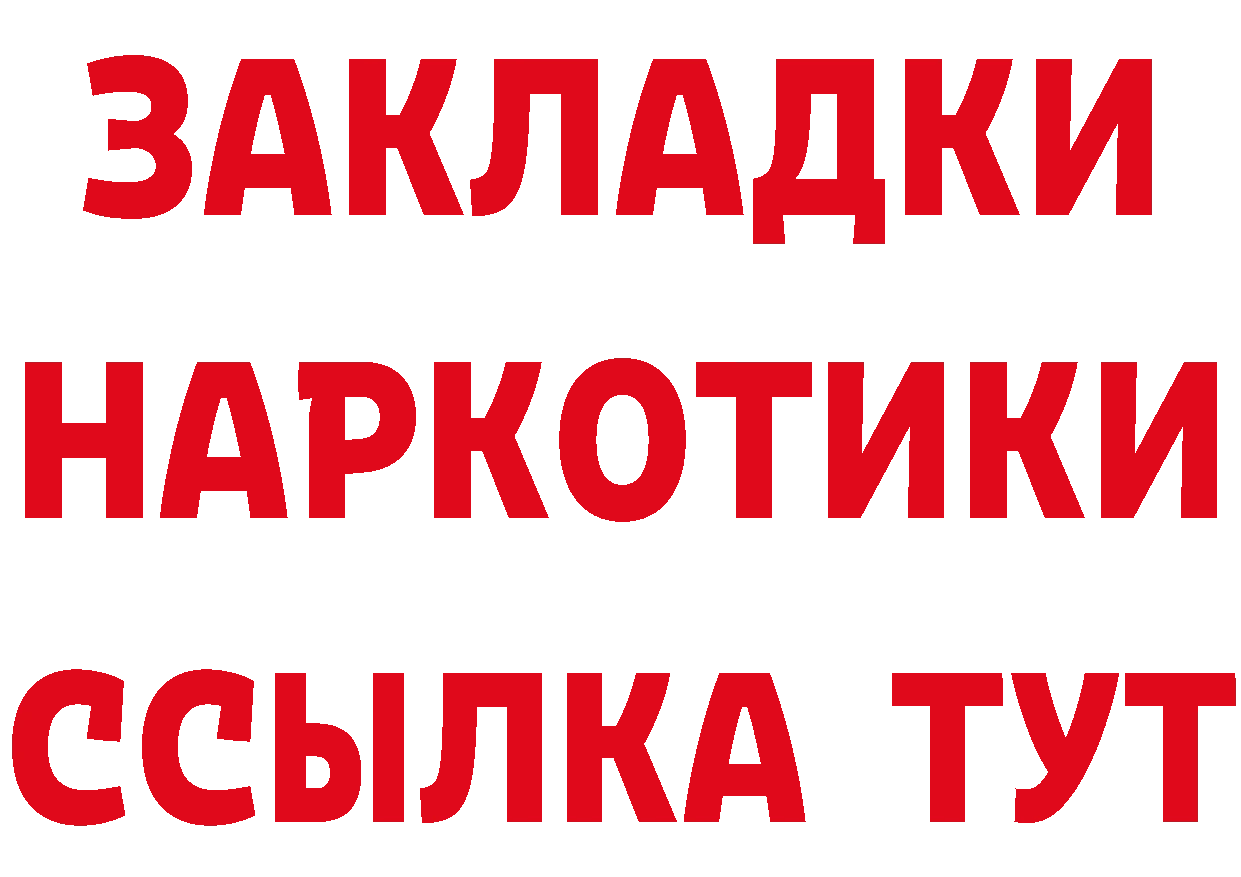 ЗАКЛАДКИ НАРКОТИКИ ССЫЛКА ТУТ